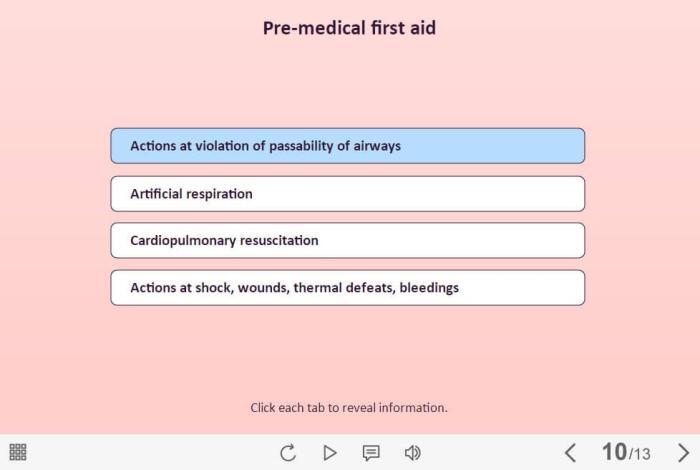 Pre-medical first aid

Actions at violation of passability of airways

Artificial respiration

Cardiopulmonary resuscitation

Actions at shock, wounds, thermal defeats, bleedings

Click each tab to reveal information.

10/13